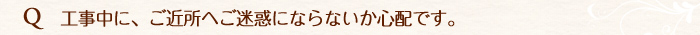 Q　工事中に、ご近所へご迷惑にならないか心配です。